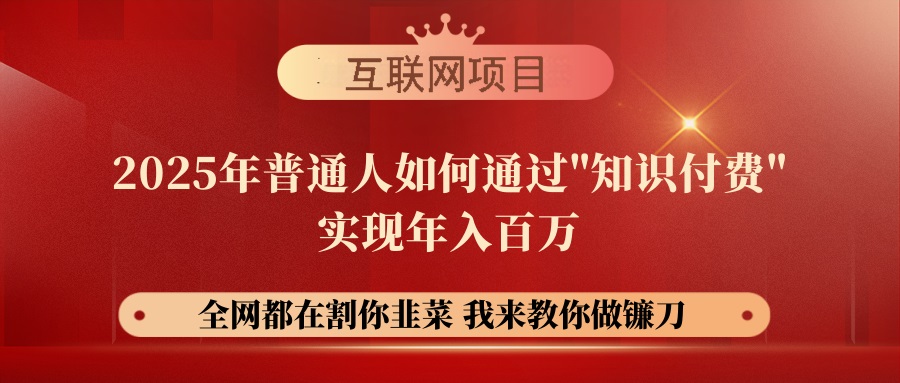 互联网项目

2025年普通人如何通过"知识付费"
实现年入百万

全网都在割你韭菜 我来教你做镰刀